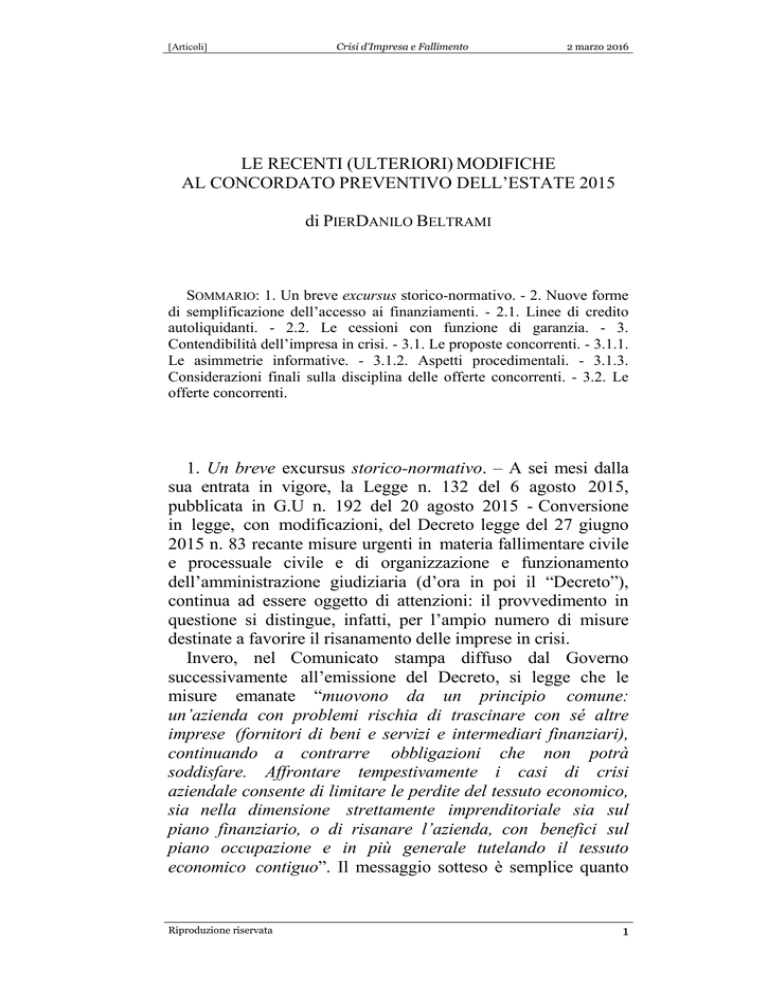 [Articoli] Crisi d'Impresa e Fallimento 2 marzo 2016

LE RECENTI (ULTERIORI) MODIFICHE
AL CONCORDATO PREVENTIVO DELL'ESTATE 2015

di PIERDANILO BELTRAMI

SOMMARIO: 1. Un breve excursus storico-normativo. - 2. Nuove forme di semplificazione dell'accesso ai finanziamenti. - 2.1. Linee di credito autoliquidanti. - 2.2. Le cessioni con funzione di garanzia. - 3. Contendibilità dell'impresa in crisi. - 3.1. Le proposte concorrenti. - 3.1.1. Le asimmetrie informative. - 3.1.2. Aspetti procedimentali. - 3.1.3. Considerazioni finali sulla disciplina delle offerte concorrenti. - 3.2. Le offerte concorrenti.

1. Un breve excursus storico-normativo. – A sei mesi dalla sua entrata in vigore, la Legge n. 132 del 6 agosto 2015, pubblicata in G.U n. 192 del 20 agosto 2015 - Conversione in legge, con modificazioni, del Decreto legge del 27 giugno 2015 n. 83 recante misure urgenti in materia fallimentare civile e processuale civile e di organizzazione e funzionamento dell'amministrazione giudiziaria (d'ora in poi il "Decreto"), continua ad essere oggetto di attenzioni: il provvedimento in questione si distingue, infatti, per l'ampio numero di misure destinate a favorire il risanamento delle imprese in crisi.

Invero, nel Comunicato stampa diffuso dal Governo successivamente all'emissione del Decreto, si legge che le misure emanate "muovono da un principio comune: un'azienda con problemi rischia di trascinare con sé altre imprese (fornitori di beni e servizi e intermediari finanziari), continuando a contrarre obbligazioni che non potrà soddisfare. Affrontare tempestivamente i casi di crisi aziendale consente di limitare le perdite del tessuto economico, sia nella dimensione strettamente imprenditoriale sia sul piano finanziario, o di risanare l'azienda, con benefici sul piano occupazione e in più generale tutelando il tessuto economico contiguo". Il messaggio sotteso è semplice quanto

Riproduzione riservata 1